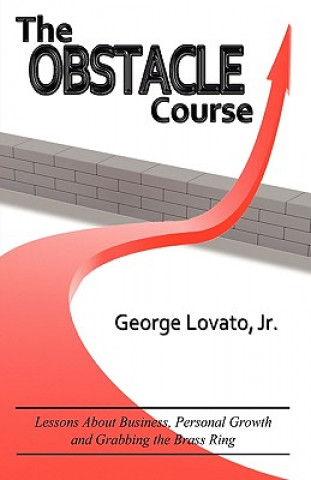 The OBSTACLE Course

George Lovato, Jr.

Lessons About Business, Personal Growth and Grabbing the Brass Ring